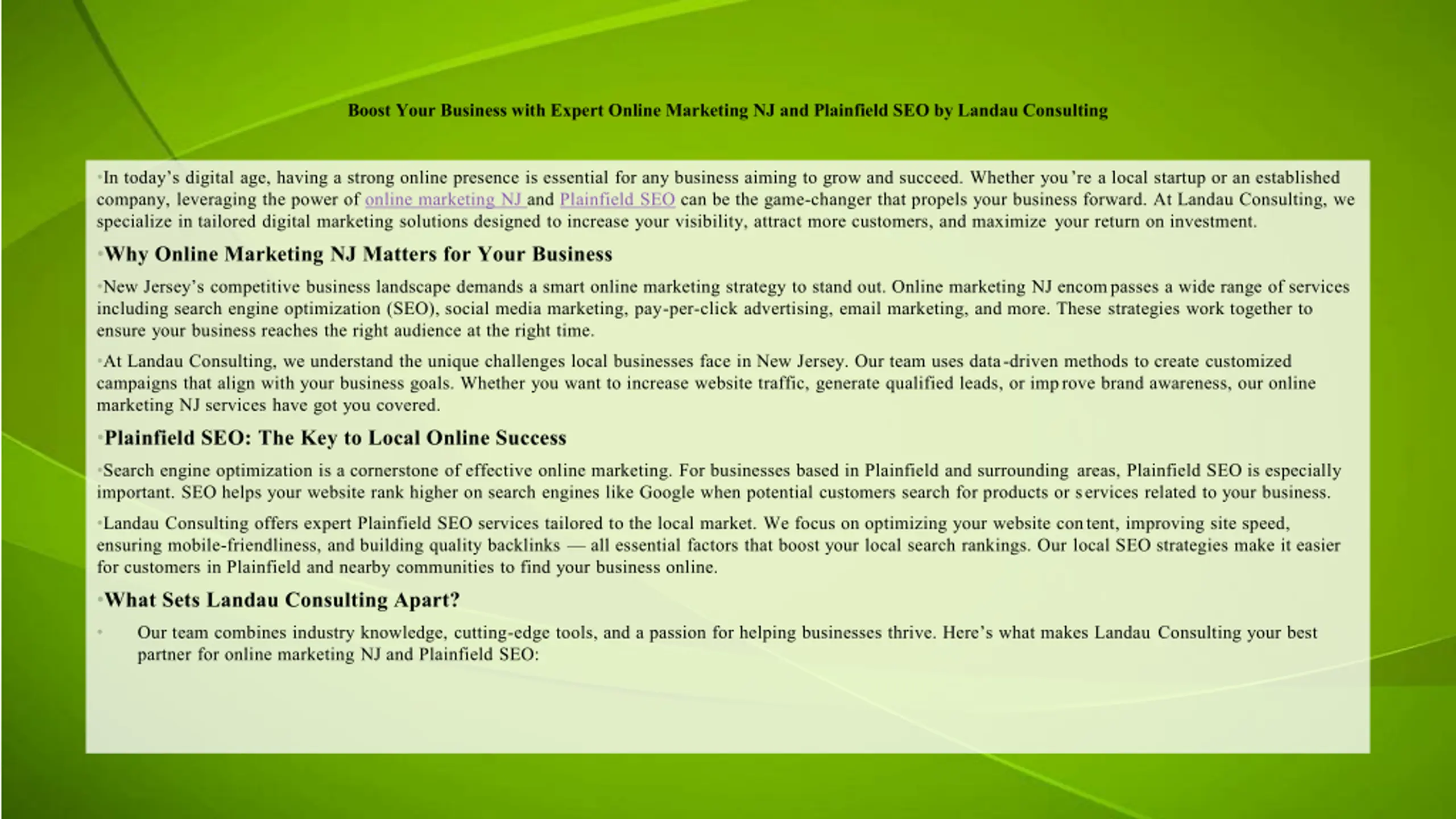 Boost Your Business with Expert Online Marketing NJ and Plainfield SEO by Landau Consulting

•In today's digital age, having a strong online presence is essential for any business aiming to grow and succeed. Whether you're a local startup or an established company, leveraging the power of online marketing NJ and Plainfield SEO can be the game-changer that propels your business forward. At Landau Consulting, we specialize in tailored digital marketing solutions designed to increase your visibility, attract more customers, and maximize your return on investment.

•Why Online Marketing NJ Matters for Your Business

•New Jersey's competitive business landscape demands a smart online marketing strategy to stand out. Online marketing NJ encompasses a wide range of services including search engine optimization (SEO), social media marketing, pay-per-click advertising, email marketing, and more. These strategies work together to ensure your business reaches the right audience at the right time.

•At Landau Consulting, we understand the unique challenges local businesses face in New Jersey. Our team uses data-driven methods to create customized campaigns that align with your business goals. Whether you want to increase website traffic, generate qualified leads, or improve brand awareness, our online marketing NJ services have got you covered.

•Plainfield SEO: The Key to Local Online Success

•Search engine optimization is a cornerstone of effective online marketing. For businesses based in Plainfield and surrounding areas, Plainfield SEO is especially important. SEO helps your website rank higher on search engines like Google when potential customers search for products or services related to your business.

•Landau Consulting offers expert Plainfield SEO services tailored to the local market. We focus on optimizing your website content, improving site speed, ensuring mobile-friendliness, and building quality backlinks — all essential factors that boost your local search rankings. Our local SEO strategies make it easier for customers in Plainfield and nearby communities to find your business online.

•What Sets Landau Consulting Apart?

• Our team combines industry knowledge, cutting-edge tools, and a passion for helping businesses thrive. Here's what makes Landau Consulting your best partner for online marketing NJ and Plainfield SEO: